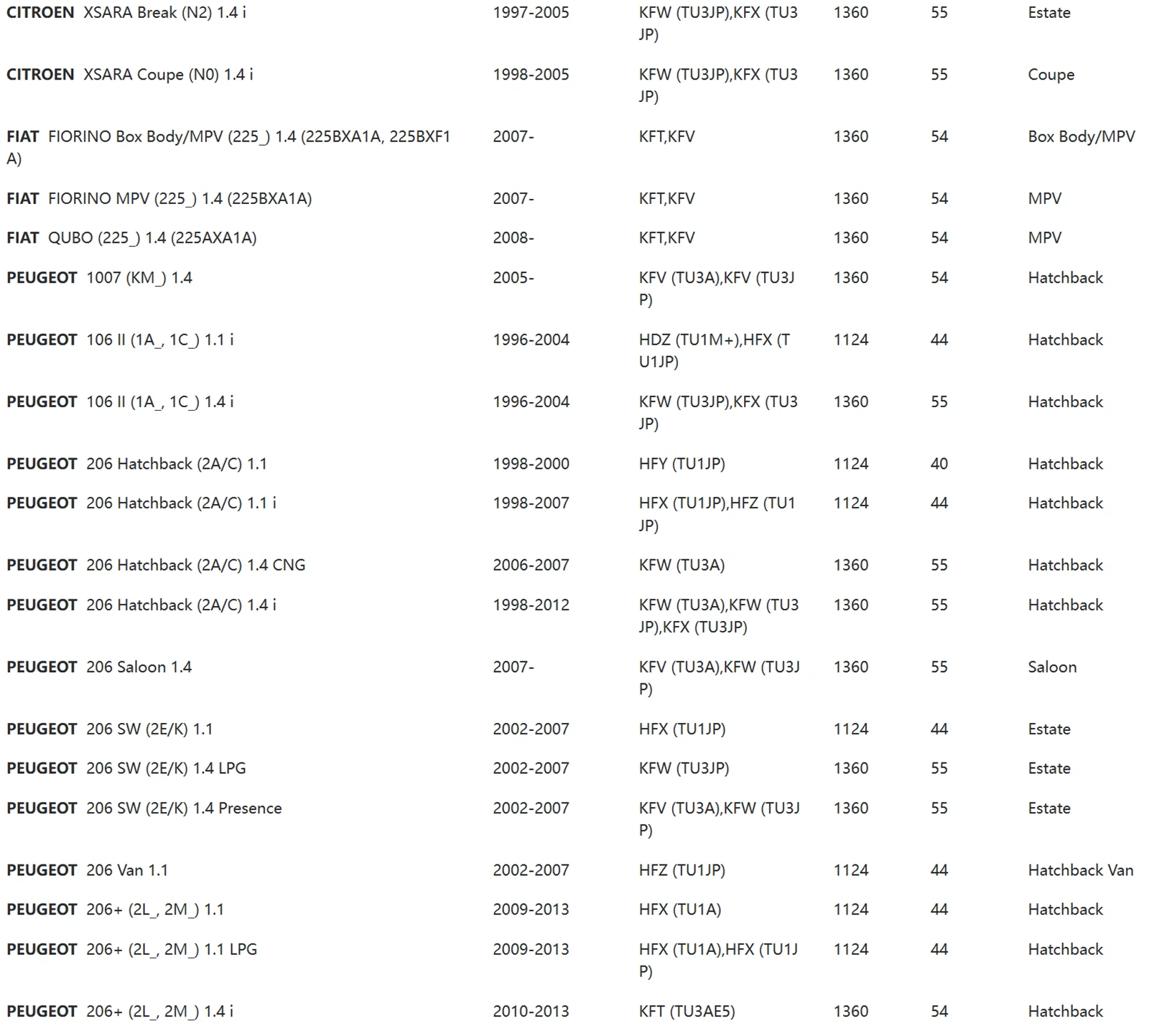 | | | | | | |
|---|---|---|---|---|---|
| **CITROEN** XSARA Break (N2) 1.4 i | 1997-2005 | KFW (TU3JP),KFX (TU3JP) | 1360 | 55 | Estate |
| **CITROEN** XSARA Coupe (N0) 1.4 i | 1998-2005 | KFW (TU3JP),KFX (TU3JP) | 1360 | 55 | Coupe |
| **FIAT** FIORINO Box Body/MPV (225_) 1.4 (225BXA1A, 225BXF1A) | 2007- | KFT,KFV | 1360 | 54 | Box Body/MPV |
| **FIAT** FIORINO MPV (225_) 1.4 (225BXA1A) | 2007- | KFT,KFV | 1360 | 54 | MPV |
| **FIAT** QUBO (225_) 1.4 (225AXA1A) | 2008- | KFT,KFV | 1360 | 54 | MPV |
| **PEUGEOT** 1007 (KM_) 1.4 | 2005- | KFV (TU3A),KFV (TU3JP) | 1360 | 54 | Hatchback |
| **PEUGEOT** 106 II (1A_, 1C_) 1.1 i | 1996-2004 | HDZ (TU1M+),HFX (TU1JP) | 1124 | 44 | Hatchback |
| **PEUGEOT** 106 II (1A_, 1C_) 1.4 i | 1996-2004 | KFW (TU3JP),KFX (TU3JP) | 1360 | 55 | Hatchback |
| **PEUGEOT** 206 Hatchback (2A/C) 1.1 | 1998-2000 | HFY (TU1JP) | 1124 | 40 | Hatchback |
| **PEUGEOT** 206 Hatchback (2A/C) 1.1 i | 1998-2007 | HFX (TU1JP),HFZ (TU1JP) | 1124 | 44 | Hatchback |
| **PEUGEOT** 206 Hatchback (2A/C) 1.4 CNG | 2006-2007 | KFW (TU3A) | 1360 | 55 | Hatchback |
| **PEUGEOT** 206 Hatchback (2A/C) 1.4 i | 1998-2012 | KFW (TU3A),KFW (TU3JP),KFX (TU3JP) | 1360 | 55 | Hatchback |
| **PEUGEOT** 206 Saloon 1.4 | 2007- | KFV (TU3A),KFW (TU3JP) | 1360 | 55 | Saloon |
| **PEUGEOT** 206 SW (2E/K) 1.1 | 2002-2007 | HFX (TU1JP) | 1124 | 44 | Estate |
| **PEUGEOT** 206 SW (2E/K) 1.4 LPG | 2002-2007 | KFW (TU3JP) | 1360 | 55 | Estate |
| **PEUGEOT** 206 SW (2E/K) 1.4 Presence | 2002-2007 | KFV (TU3A),KFW (TU3JP) | 1360 | 55 | Estate |
| **PEUGEOT** 206 Van 1.1 | 2002-2007 | HFZ (TU1JP) | 1124 | 44 | Hatchback Van |
| **PEUGEOT** 206+ (2L_, 2M_) 1.1 | 2009-2013 | HFX (TU1A) | 1124 | 44 | Hatchback |
| **PEUGEOT** 206+ (2L_, 2M_) 1.1 LPG | 2009-2013 | HFX (TU1A),HFX (TU1JP) | 1124 | 44 | Hatchback |
| **PEUGEOT** 206+ (2L_, 2M_) 1.4 i | 2010-2013 | KFT (TU3AE5) | 1360 | 54 | Hatchback |